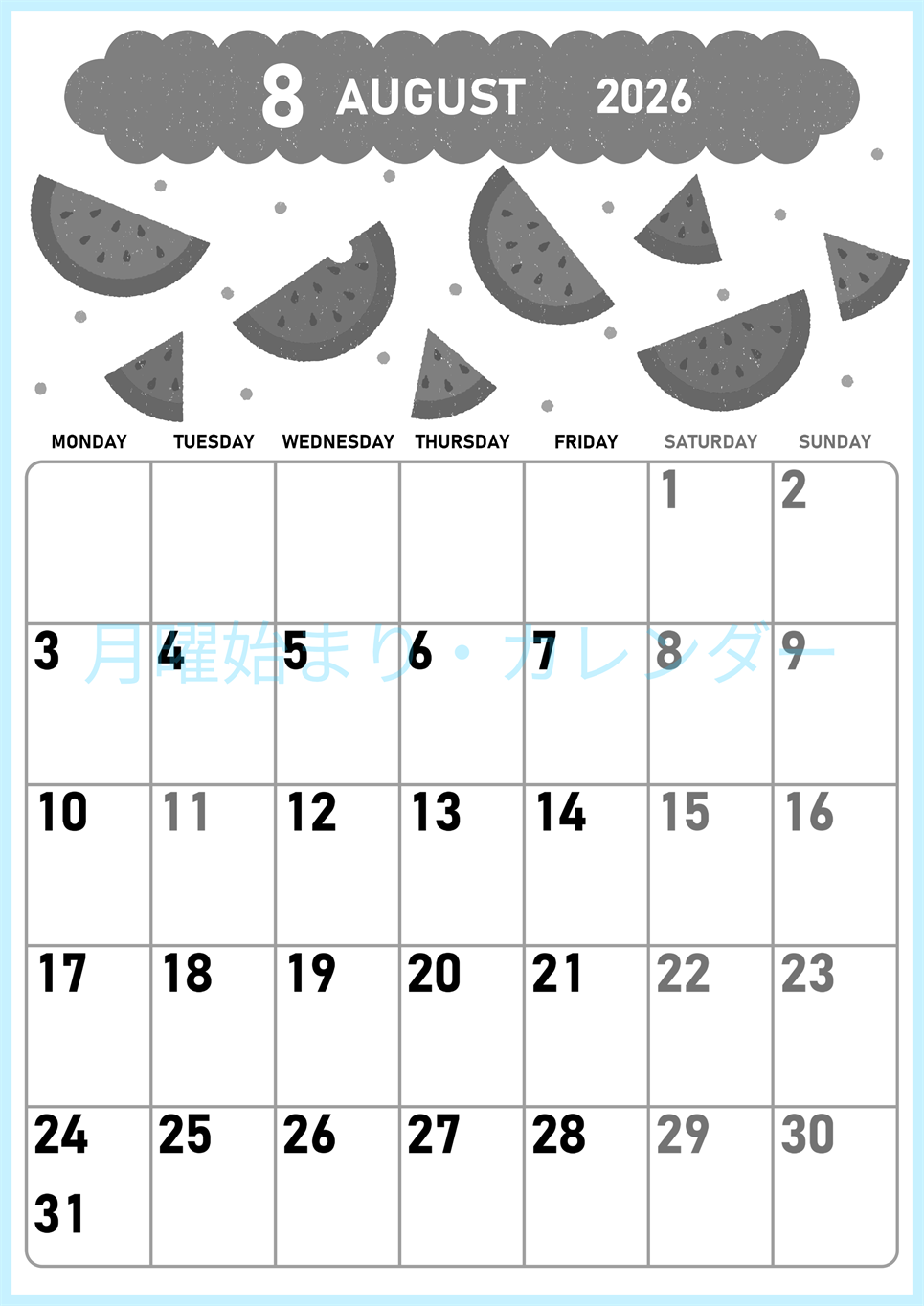 8 AUGUST 2026

| MONDAY | TUESDAY | WEDNESDAY | THURSDAY | FRIDAY | SATURDAY | SUNDAY |
|---|---|---|---|---|---|---|
| | | | | | 1 | 2 |
| 3 | 4 | 5 | 6 | 7 | 8 | 9 |
| 10 | 11 | 12 | 13 | 14 | 15 | 16 |
| 17 | 18 | 19 | 20 | 21 | 22 | 23 |
| 24 31 | 25 | 26 | 27 | 28 | 29 | 30 |

月曜始まり・カレンダー